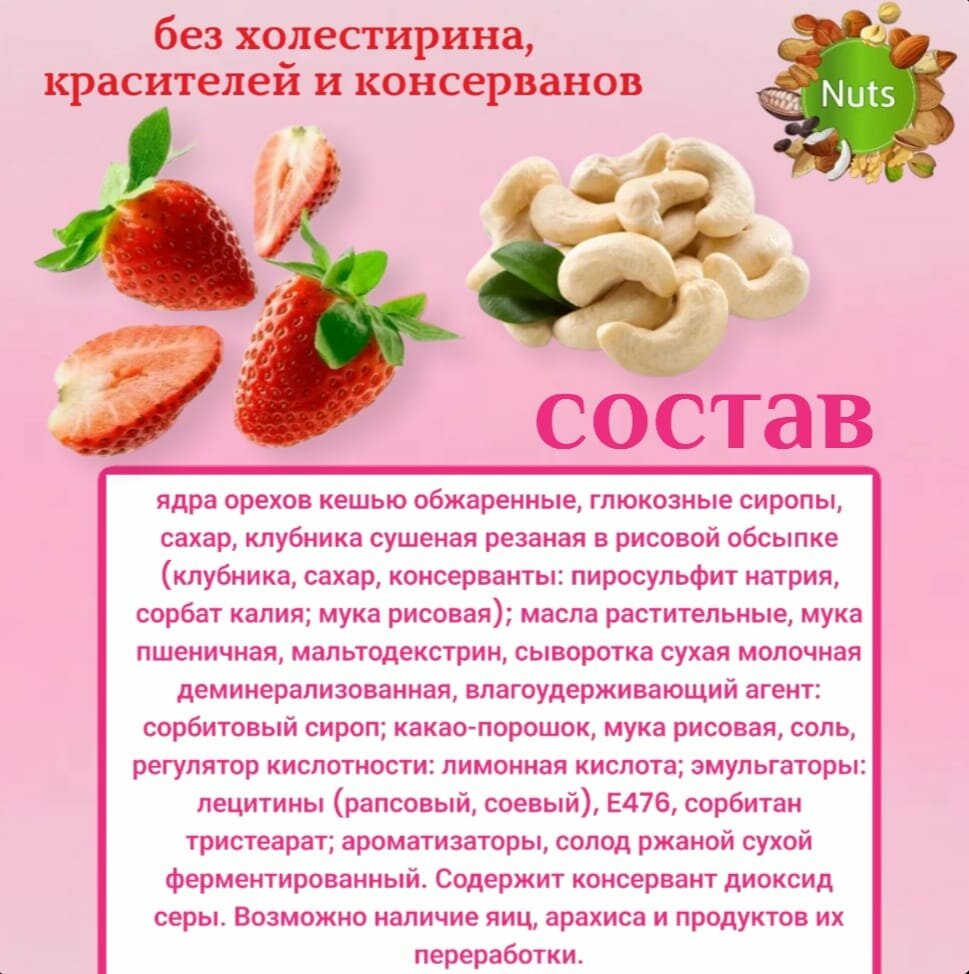 без холестирина, красителей и консерванов

Nuts

состав

ядра орехов кешью обжаренные, глюкозные сиропы, сахар, клубника сушеная резаная в рисовой обсыпке (клубника, сахар, консерванты: пиросульфит натрия, сорбат калия; мука рисовая); масла растительные, мука пшеничная, мальтодекстрин, сыворотка сухая молочная деминерализованная, влагоудерживающий агент: сорбитовый сироп; какао-порошок, мука рисовая, соль, регулятор кислотности: лимонная кислота; эмульгаторы: лецитины (рапсовый, соевый), E476, сорбитан тристеарат; ароматизаторы, солод ржаной сухой ферментированный. Содержит консервант диоксид серы. Возможно наличие яиц, арахиса и продуктов их переработки.